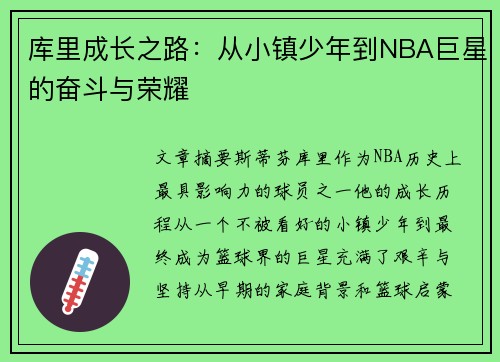 库里成长之路：从小镇少年到NBA巨星的奋斗与荣耀

文章摘要斯蒂芬库里作为NBA历史上最具影响力的球员之一他的成长历程从一个不被看好的小镇少年到最终成为篮球界的巨星充满了艰辛与坚持从早期的家庭背景和篮球启蒙